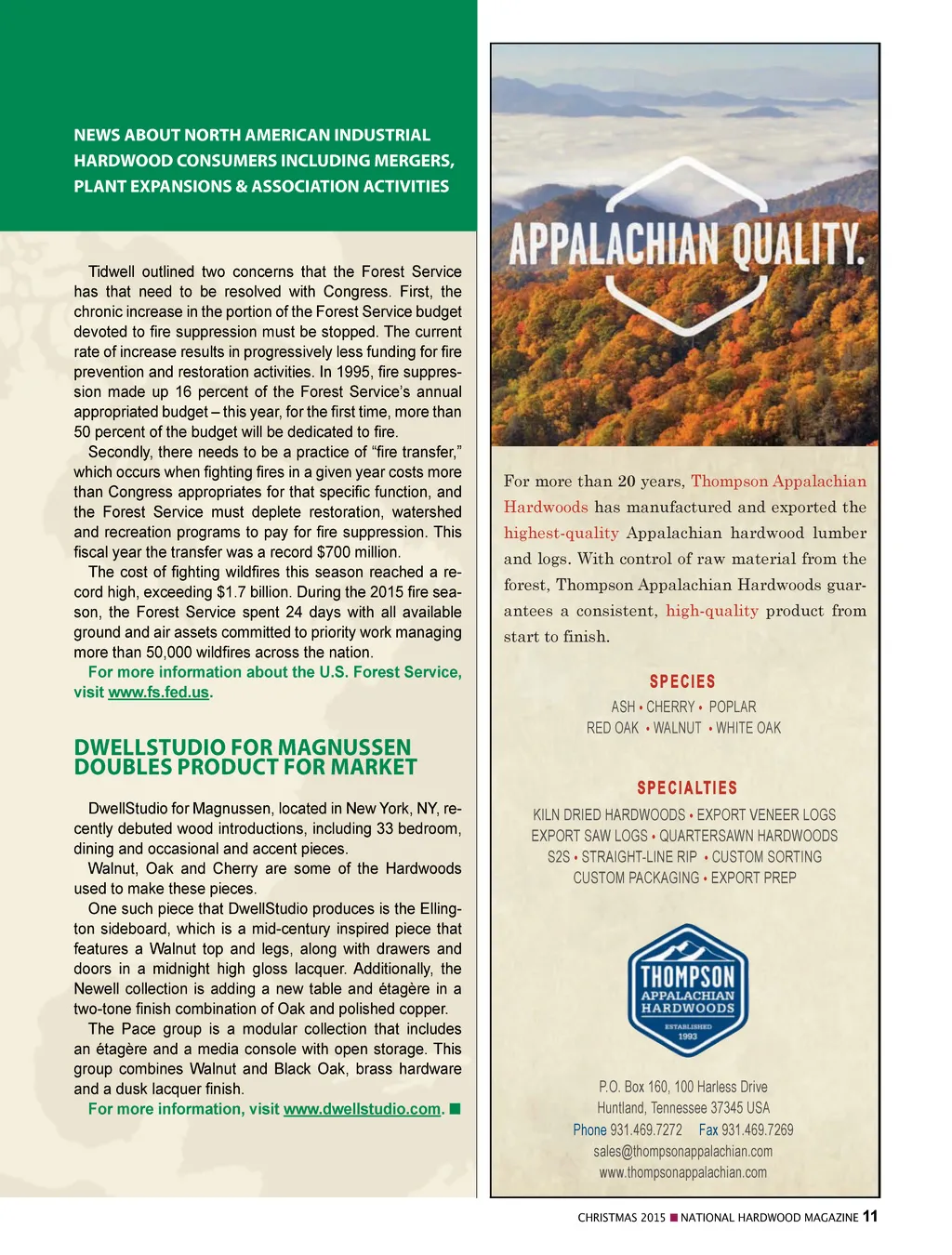 NEWS ABOUT NORTH AMERICAN INDUSTRIAL HARDWOOD CONSUMERS INCLUDING MERGERS, PLANT EXPANSIONS & ASSOCIATION ACTIVITIES

Tidwell outlined two concerns that the Forest Service has that need to be resolved with Congress. First, the chronic increase in the portion of the Forest Service budget devoted to fire suppression must be stopped. The current rate of increase results in progressively less funding for fire prevention and restoration activities. In 1995, fire suppression made up 16 percent of the Forest Service's annual appropriated budget – this year, for the first time, more than 50 percent of the budget will be dedicated to fire.

Secondly, there needs to be a practice of "fire transfer," which occurs when fighting fires in a given year costs more than Congress appropriates for that specific function, and the Forest Service must deplete restoration, watershed and recreation programs to pay for fire suppression. This fiscal year the transfer was a record $700 million.

The cost of fighting wildfires this season reached a record high, exceeding $1.7 billion. During the 2015 fire season, the Forest Service spent 24 days with all available ground and air assets committed to priority work managing more than 50,000 wildfires across the nation.

For more information about the U.S. Forest Service, visit www.fs.fed.us.

DWELLSTUDIO FOR MAGNUSSEN DOUBLES PRODUCT FOR MARKET

DwellStudio for Magnussen, located in New York, NY, recently debuted wood introductions, including 33 bedroom, dining and occasional and accent pieces.

Walnut, Oak and Cherry are some of the Hardwoods used to make these pieces.

One such piece that DwellStudio produces is the Ellington sideboard, which is a mid-century inspired piece that features a Walnut top and legs, along with drawers and doors in a midnight high gloss lacquer. Additionally, the Newell collection is adding a new table and étagère in a two-tone finish combination of Oak and polished copper.

The Pace group is a modular collection that includes an étagère and a media console with open storage. This group combines Walnut and Black Oak, brass hardware and a dusk lacquer finish.

For more information, visit www.dwellstudio.com. ■

APPALACHIAN QUALITY.

For more than 20 years, Thompson Appalachian Hardwoods has manufactured and exported the highest-quality Appalachian hardwood lumber and logs. With control of raw material from the forest, Thompson Appalachian Hardwoods guarantees a consistent, high-quality product from start to finish.

SPECIES
ASH • CHERRY • POPLAR
RED OAK • WALNUT • WHITE OAK

SPECIALTIES
KILN DRIED HARDWOODS • EXPORT VENEER LOGS
EXPORT SAW LOGS • QUARTERSAWN HARDWOODS
S2S • STRAIGHT-LINE RIP • CUSTOM SORTING
CUSTOM PACKAGING • EXPORT PREP

THOMPSON APPALACHIAN HARDWOODS
ESTABLISHED 1993

P.O. Box 160, 100 Harless Drive
Huntland, Tennessee 37345 USA
Phone 931.469.7272 Fax 931.469.7269
sales@thompsonappalachian.com
www.thompsonappalachian.com

CHRISTMAS 2015 ■ NATIONAL HARDWOOD MAGAZINE 11